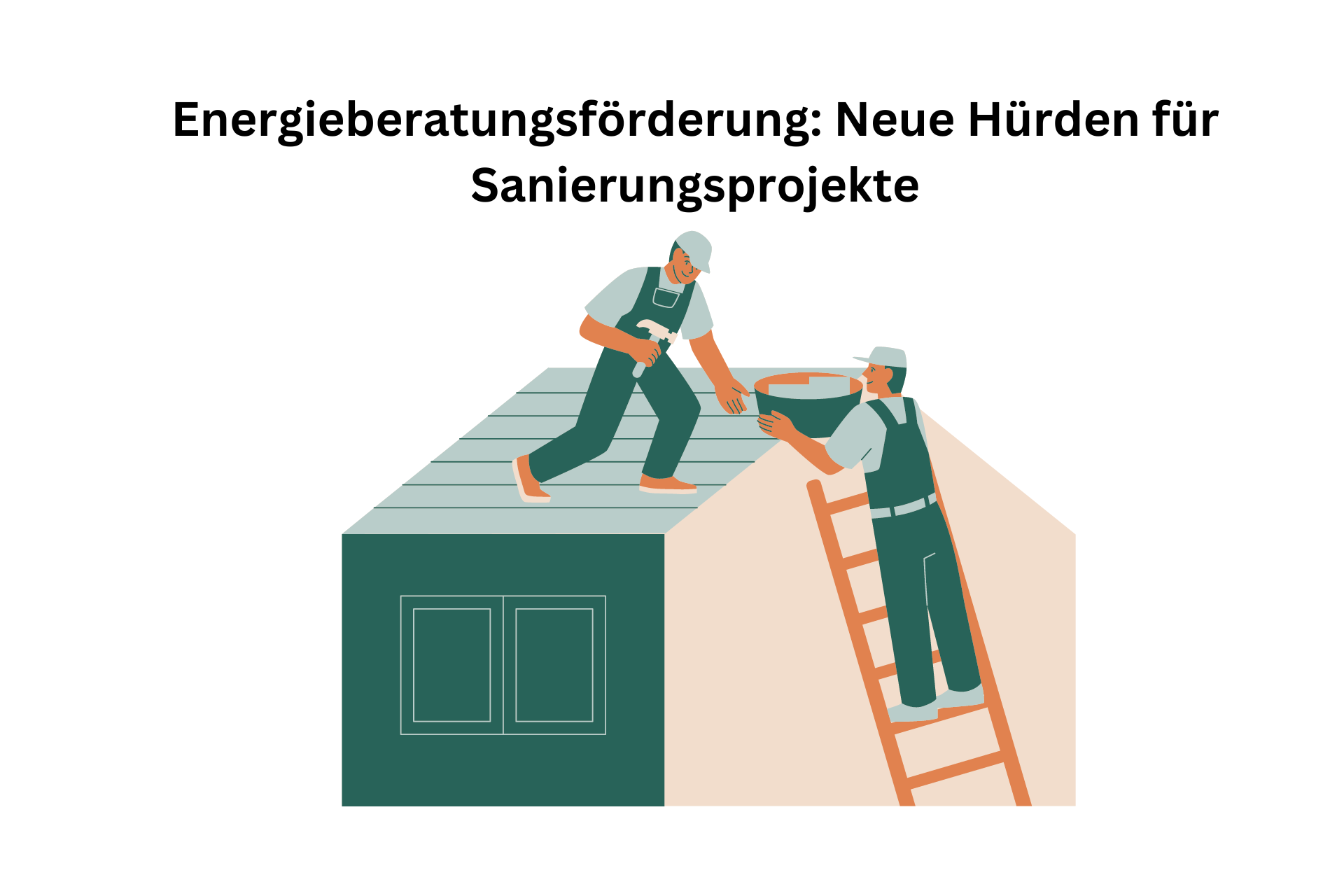 Energieberatungsförderung: Neue Hürden für Sanierungsprojekte